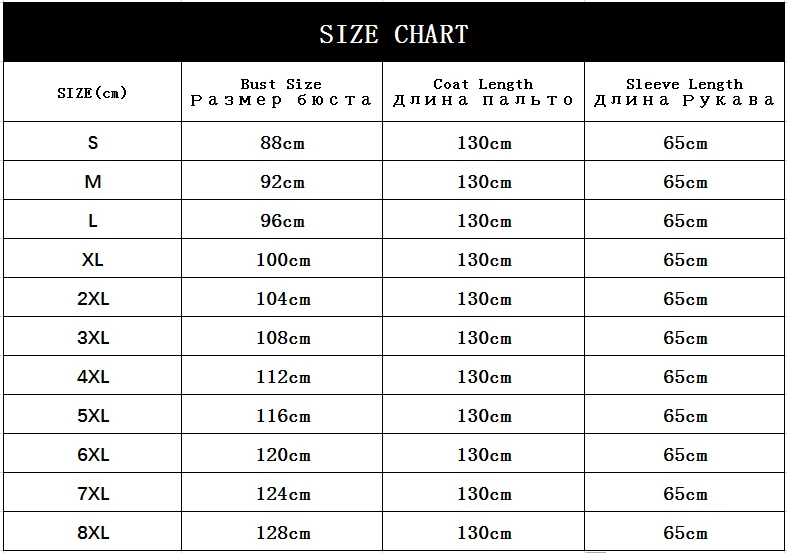 SIZE CHART

| SIZE(cm) | Bust Size Размер бюста | Coat Length Длина пальто | Sleeve Length Длина Рукава |
|---|---|---|---|
| S | 88cm | 130cm | 65cm |
| M | 92cm | 130cm | 65cm |
| L | 96cm | 130cm | 65cm |
| XL | 100cm | 130cm | 65cm |
| 2XL | 104cm | 130cm | 65cm |
| 3XL | 108cm | 130cm | 65cm |
| 4XL | 112cm | 130cm | 65cm |
| 5XL | 116cm | 130cm | 65cm |
| 6XL | 120cm | 130cm | 65cm |
| 7XL | 124cm | 130cm | 65cm |
| 8XL | 128cm | 130cm | 65cm |